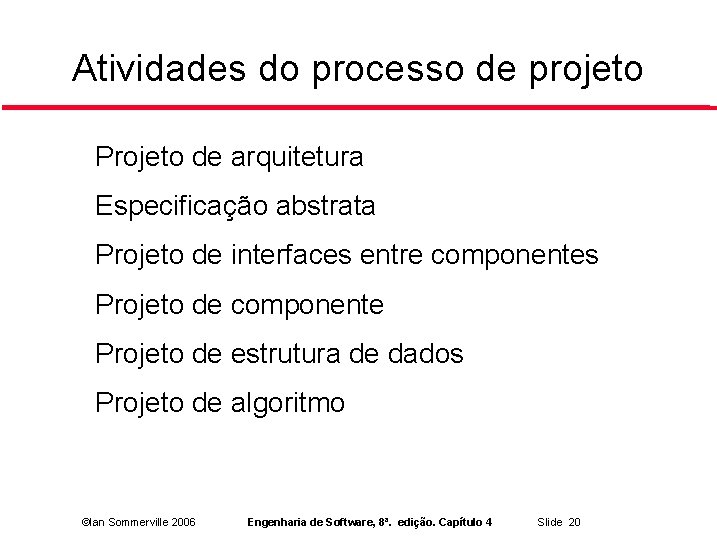 Atividades do processo de projeto

Projeto de arquitetura

Especificação abstrata

Projeto de interfaces entre componentes

Projeto de componente

Projeto de estrutura de dados

Projeto de algoritmo

©Ian Sommerville 2006 Engenharia de Software, 8ª. edição. Capítulo 4 Slide 20